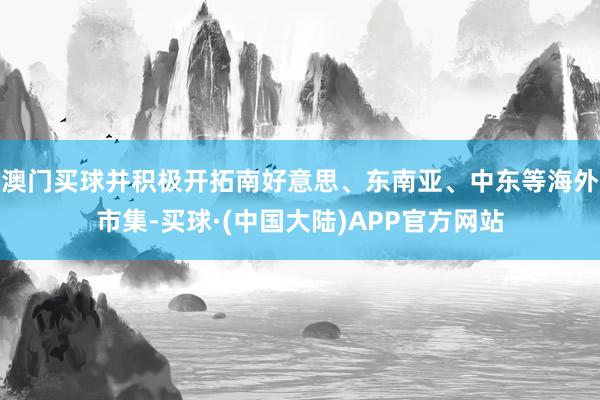 澳门买球并积极开拓南好意思、东南亚、中东等海外市集-买球·(中国大陆)APP官方网站